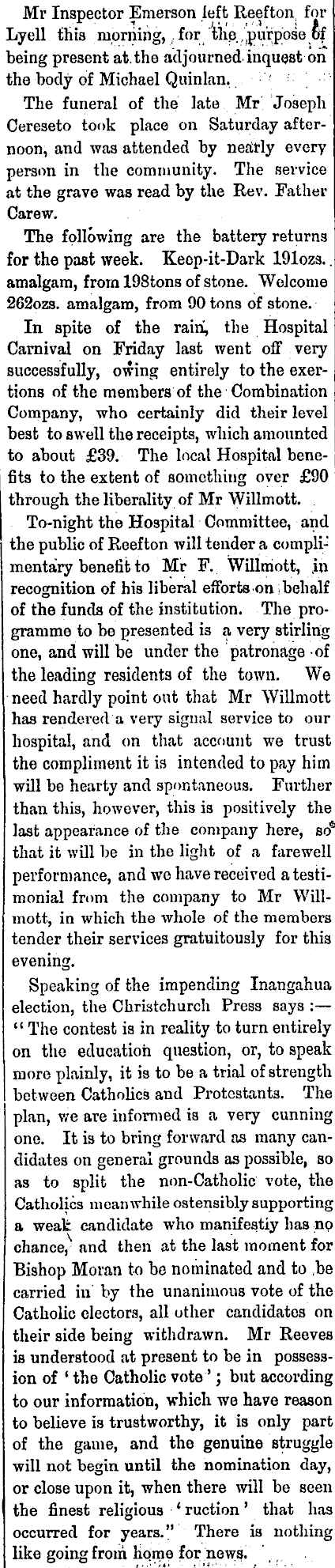 Mr Inspector Emerson left Reefton for Lyell this morning, for the purpose of being present at the adjourned inquest on the body of Michael Quinlan.

The funeral of the late Mr Joseph Cereseto took place on Saturday afternoon, and was attended by nearly every person in the community. The service at the grave was read by the Rev. Father Carew.

The following are the battery returns for the past week. Keep-it-Dark 191ozs. amalgam, from 198tons of stone. Welcome 262ozs. amalgam, from 90 tons of stone.

In spite of the rain, the Hospital Carnival on Friday last went off very successfully, owing entirely to the exertions of the members of the Combination Company, who certainly did their level best to swell the receipts, which amounted to about £39. The local Hospital benefits to the extent of something over £90 through the liberality of Mr Willmott.

To-night the Hospital Committee, and the public of Reefton will tender a complimentary benefit to Mr F. Willmott, in recognition of his liberal efforts on behalf of the funds of the institution. The programme to be presented is a very stirling one, and will be under the patronage of the leading residents of the town. We need hardly point out that Mr Willmott has rendered a very signal service to our hospital, and on that account we trust the compliment it is intended to pay him will be hearty and spontaneous. Further than this, however, this is positively the last appearance of the company here, so that it will be in the light of a farewell performance, and we have received a testimonial from the company to Mr Willmott, in which the whole of the members tender their services gratuitously for this evening.

Speaking of the impending Inangahua election, the Christchurch Press says :— "The contest is in reality to turn entirely on the education question, or, to speak more plainly, it is to be a trial of strength between Catholics and Protestants. The plan, we are informed is a very cunning one. It is to bring forward as many candidates on general grounds as possible, so as to split the non-Catholic vote, the Catholics meanwhile ostensibly supporting a weak candidate who manifestly has no chance, and then at the last moment for Bishop Moran to be nominated and to be carried in by the unanimous vote of the Catholic electors, all other candidates on their side being withdrawn. Mr Reeves is understood at present to be in possession of 'the Catholic vote'; but according to our information, which we have reason to believe is trustworthy, it is only part of the game, and the genuine struggle will not begin until the nomination day, or close upon it, when there will be seen the finest religious 'ruction' that has occurred for years." There is nothing like going from home for news.